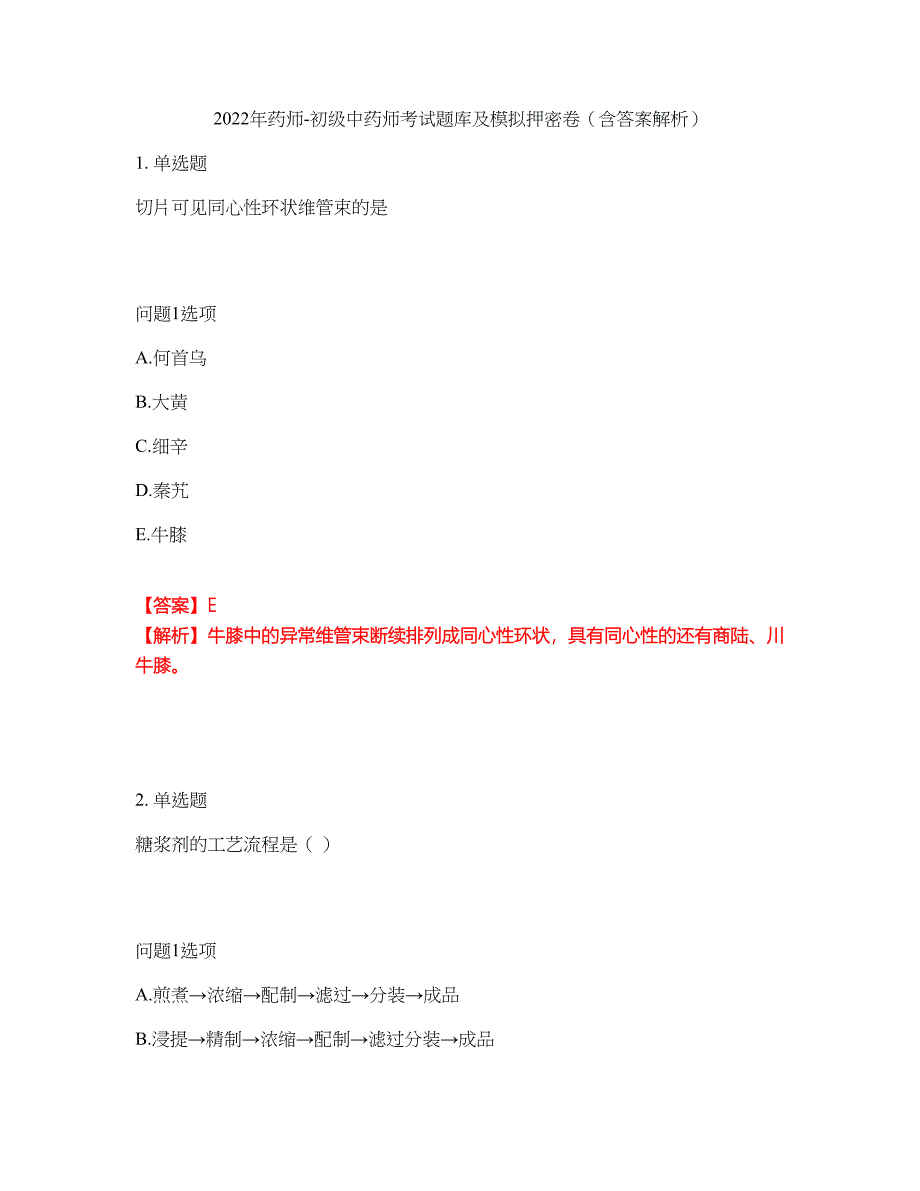 2022年药师-初级中药师考试题库及模拟押密卷（含答案解析）

1. 单选题

切片可见同心性环状维管束的是

问题1选项

A.何首乌

B.大黄

C.细辛

D.秦艽

E.牛膝

【答案】E
【解析】牛膝中的异常维管束断续排列成同心性环状，具有同心性的还有商陆、川牛膝。

2. 单选题

糖浆剂的工艺流程是（ ）

问题1选项

A.煎煮→浓缩→配制→滤过→分装→成品

B.浸提→精制→浓缩→配制→滤过分装→成品